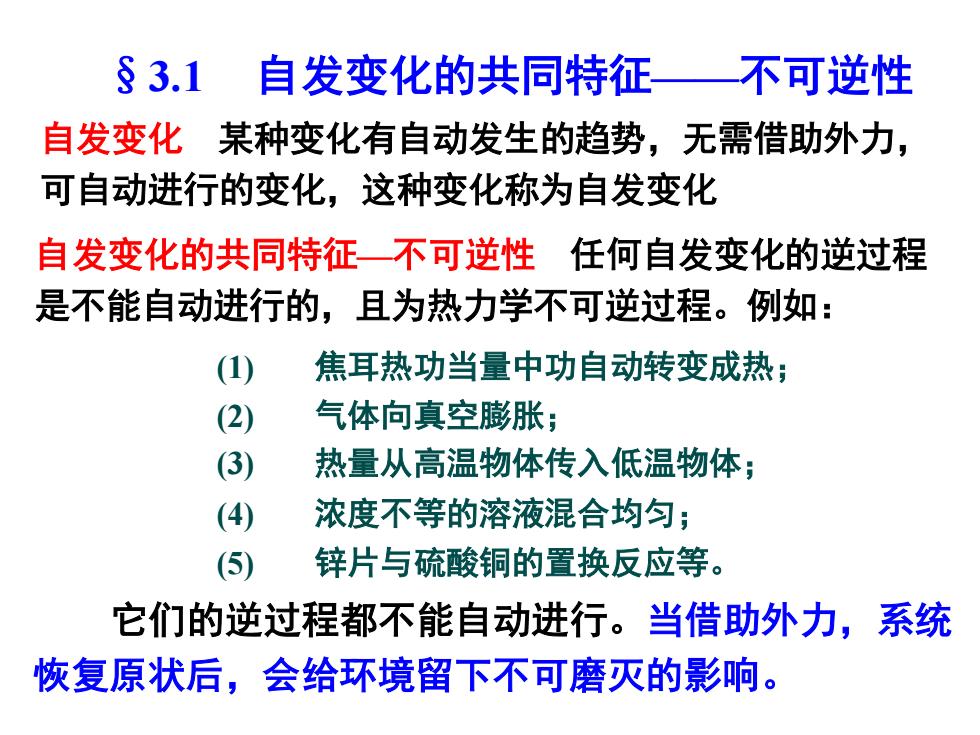 § 3.1　自发变化的共同特征——不可逆性

自发变化　某种变化有自动发生的趋势，无需借助外力，可自动进行的变化，这种变化称为自发变化

自发变化的共同特征—不可逆性　任何自发变化的逆过程是不能自动进行的，且为热力学不可逆过程。例如：

(1)　焦耳热功当量中功自动转变成热；

(2)　气体向真空膨胀；

(3)　热量从高温物体传入低温物体；

(4)　浓度不等的溶液混合均匀；

(5)　锌片与硫酸铜的置换反应等。

它们的逆过程都不能自动进行。当借助外力，系统恢复原状后，会给环境留下不可磨灭的影响。